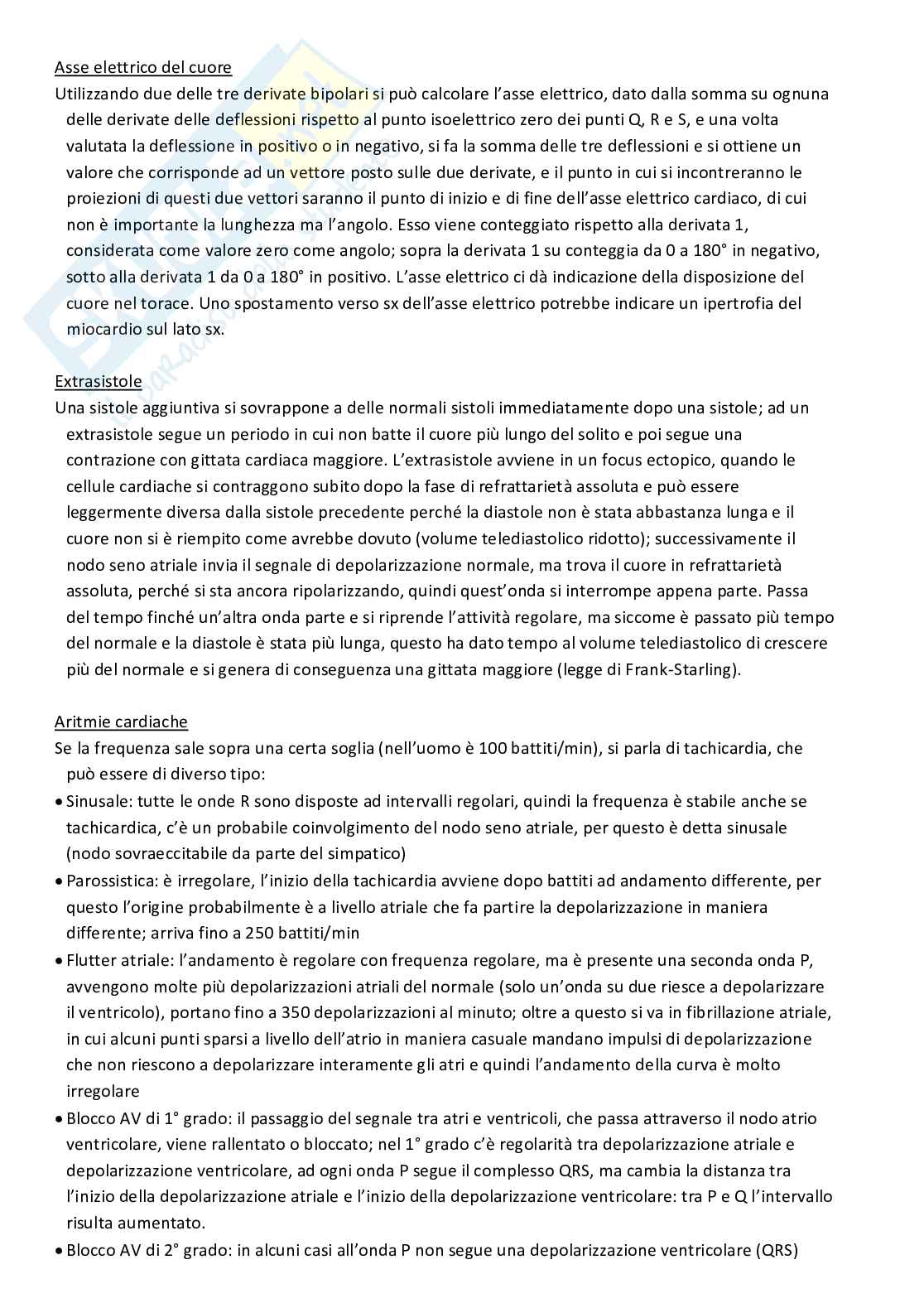 Asse elettrico del cuore
Utilizzando due delle tre derivate bipolari si può calcolare l'asse elettrico, dato dalla somma su ognuna delle derivate delle deflessioni rispetto al punto isoelettrico zero dei punti Q, R e S, e una volta valutata la deflessione in positivo o in negativo, si fa la somma delle tre deflessioni e si ottiene un valore che corrisponde ad un vettore posto sulle due derivate, e il punto in cui si incontreranno le proiezioni di questi due vettori saranno il punto di inizio e di fine dell'asse elettrico cardiaco, di cui non è importante la lunghezza ma l'angolo. Esso viene conteggiato rispetto alla derivata 1, considerata come valore zero come angolo; sopra la derivata 1 su conteggia da 0 a 180° in negativo, sotto alla derivata 1 da 0 a 180° in positivo. L'asse elettrico ci dà indicazione della disposizione del cuore nel torace. Uno spostamento verso sx dell'asse elettrico potrebbe indicare un ipertrofia del miocardio sul lato sx.

Extrasistole
Una sistole aggiuntiva si sovrappone a delle normali sistoli immediatamente dopo una sistole; ad un extrasistole segue un periodo in cui non batte il cuore più lungo del solito e poi segue una contrazione con gittata cardiaca maggiore. L'extrasistole avviene in un focus ectopico, quando le cellule cardiache si contraggono subito dopo la fase di refrattarietà assoluta e può essere leggermente diversa dalla sistole precedente perché la diastole non è stata abbastanza lunga e il cuore non si è riempito come avrebbe dovuto (volume telediastolico ridotto); successivamente il nodo seno atriale invia il segnale di depolarizzazione normale, ma trova il cuore in refrattarietà assoluta, perché si sta ancora ripolarizzando, quindi quest'onda si interrompe appena parte. Passa del tempo finché un'altra onda parte e si riprende l'attività regolare, ma siccome è passato più tempo del normale e la diastole è stata più lunga, questo ha dato tempo al volume telediastolico di crescere più del normale e si genera di conseguenza una gittata maggiore (legge di Frank-Starling).

Aritmie cardiache
Se la frequenza sale sopra una certa soglia (nell'uomo è 100 battiti/min), si parla di tachicardia, che può essere di diverso tipo:
• Sinusale: tutte le onde R sono disposte ad intervalli regolari, quindi la frequenza è stabile anche se tachicardica, c'è un probabile coinvolgimento del nodo seno atriale, per questo è detta sinusale (nodo sovraeccitabile da parte del simpatico)
• Parossistica: è irregolare, l'inizio della tachicardia avviene dopo battiti ad andamento differente, per questo l'origine probabilmente è a livello atriale che fa partire la depolarizzazione in maniera differente; arriva fino a 250 battiti/min
• Flutter atriale: l'andamento è regolare con frequenza regolare, ma è presente una seconda onda P, avvengono molte più depolarizzazioni atriali del normale (solo un'onda su due riesce a depolarizzare il ventricolo), portano fino a 350 depolarizzazioni al minuto; oltre a questo si va in fibrillazione atriale, in cui alcuni punti sparsi a livello dell'atrio in maniera casuale mandano impulsi di depolarizzazione che non riescono a depolarizzare interamente gli atri e quindi l'andamento della curva è molto irregolare
• Blocco AV di 1° grado: il passaggio del segnale tra atri e ventricoli, che passa attraverso il nodo atrio ventricolare, viene rallentato o bloccato; nel 1° grado c'è regolarità tra depolarizzazione atriale e depolarizzazione ventricolare, ad ogni onda P segue il complesso QRS, ma cambia la distanza tra l'inizio della depolarizzazione atriale e l'inizio della depolarizzazione ventricolare: tra P e Q l'intervallo risulta aumentato.
• Blocco AV di 2° grado: in alcuni casi all'onda P non segue una depolarizzazione ventricolare (QRS)